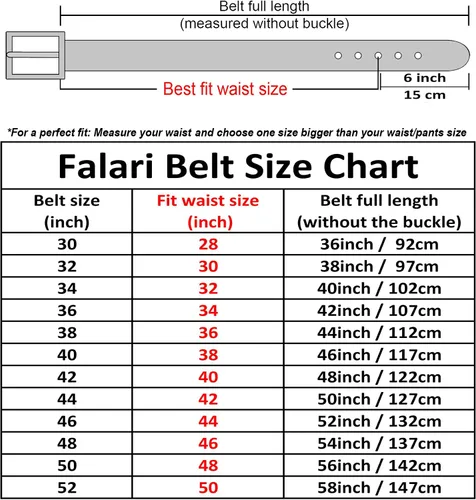 Belt full length
(measured without buckle)

Best fit waist size

6 inch
15 cm

*For a perfect fit: Measure your waist and choose one size bigger than your waist/pants size

Falari Belt Size Chart

| Belt size (inch) | Fit waist size (inch) | Belt full length (without the buckle) |
|---|---|---|
| 30 | 28 | 36inch / 92cm |
| 32 | 30 | 38inch / 97cm |
| 34 | 32 | 40inch / 102cm |
| 36 | 34 | 42inch / 107cm |
| 38 | 36 | 44inch / 112cm |
| 40 | 38 | 46inch / 117cm |
| 42 | 40 | 48inch / 122cm |
| 44 | 42 | 50inch / 127cm |
| 46 | 44 | 52inch / 132cm |
| 48 | 46 | 54inch / 137cm |
| 50 | 48 | 56inch / 142cm |
| 52 | 50 | 58inch / 147cm |